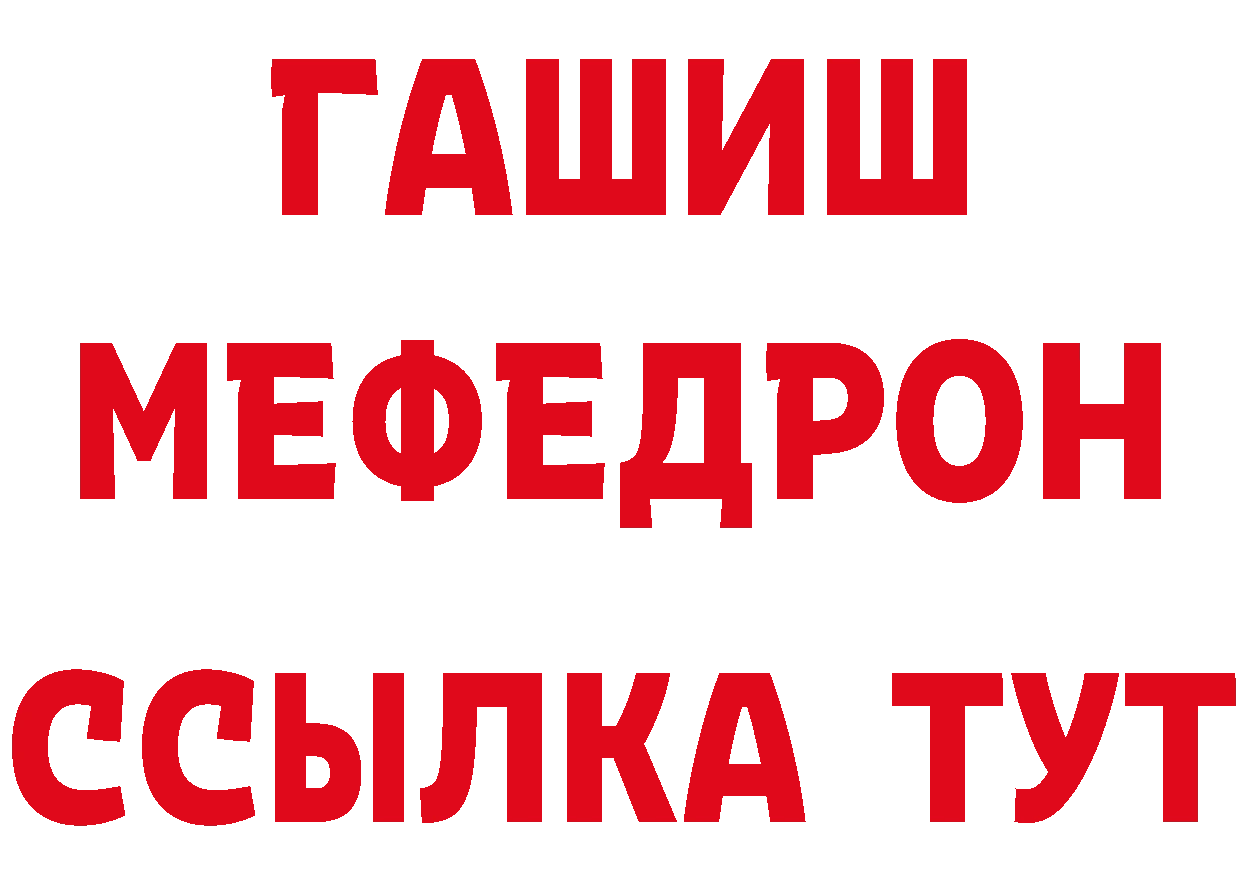 ГАШИШ
МЕФЕДРОН
ССЫЛКА ТУТ